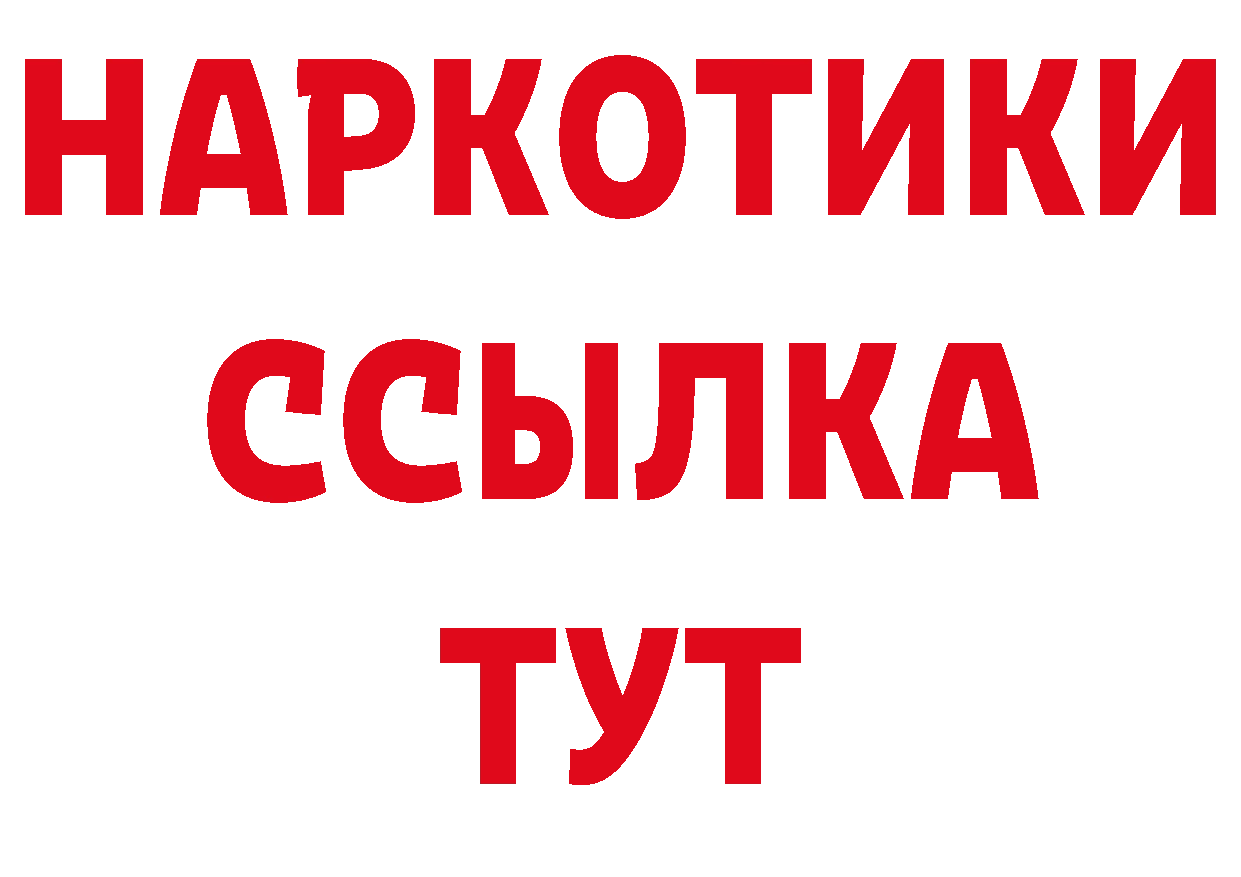 НАРКОТИКИ
ССЫЛКА
ТУТ